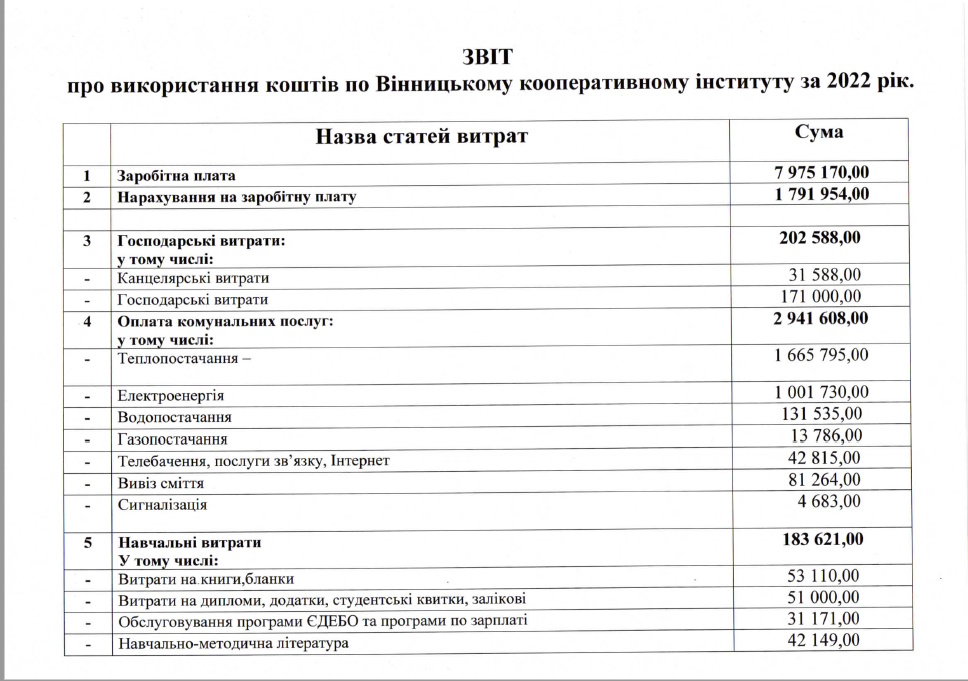 ЗВІТ
про використання коштів по Вінницькому кооперативному інституту за 2022 рік.

| | Назва статей витрат | Сума |
|---|---|---|
| 1 | Заробітна плата | 7 975 170,00 |
| 2 | Нарахування на заробітну плату | 1 791 954,00 |
| | | |
| 3 | Господарські витрати: у тому числі: | 202 588,00 |
| - | Канцелярські витрати | 31 588,00 |
| - | Господарські витрати | 171 000,00 |
| 4 | Оплата комунальних послуг: у тому числі: | 2 941 608,00 |
| - | Теплопостачання – | 1 665 795,00 |
| - | Електроенергія | 1 001 730,00 |
| - | Водопостачання | 131 535,00 |
| - | Газопостачання | 13 786,00 |
| - | Телебачення, послуги зв'язку, Інтернет | 42 815,00 |
| - | Вивіз сміття | 81 264,00 |
| - | Сигналізація | 4 683,00 |
| 5 | Навчальні витрати У тому числі: | 183 621,00 |
| - | Витрати на книги,бланки | 53 110,00 |
| - | Витрати на дипломи, додатки, студентські квитки, залікові | 51 000,00 |
| - | Обслуговування програми ЄДЕБО та програми по зарплаті | 31 171,00 |
| - | Навчально-методична література | 42 149,00 |